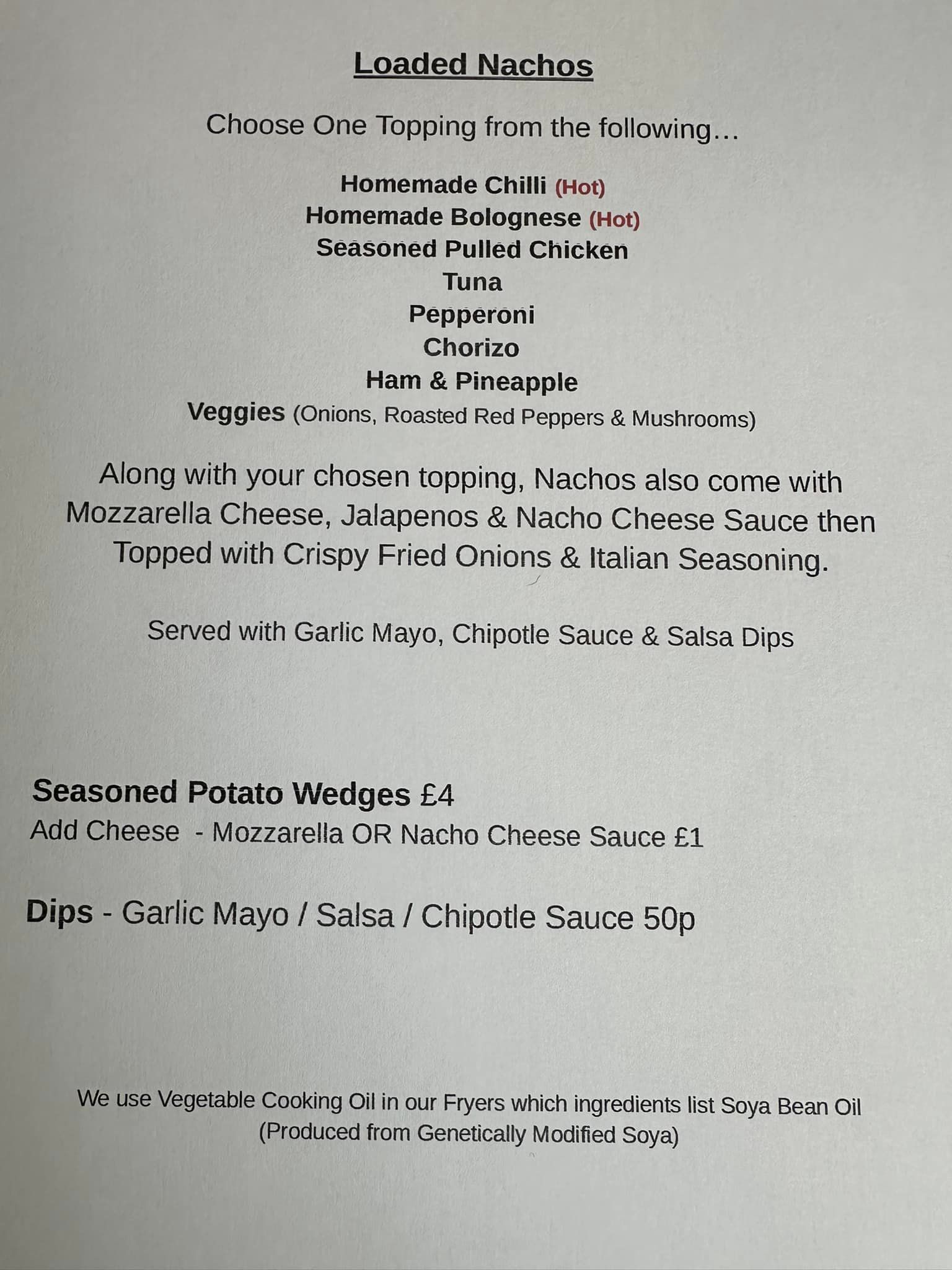 Loaded Nachos

Choose One Topping from the following…

Homemade Chilli (Hot)
Homemade Bolognese (Hot)
Seasoned Pulled Chicken
Tuna
Pepperoni
Chorizo
Ham & Pineapple
Veggies (Onions, Roasted Red Peppers & Mushrooms)

Along with your chosen topping, Nachos also come with Mozzarella Cheese, Jalapenos & Nacho Cheese Sauce then Topped with Crispy Fried Onions & Italian Seasoning.

Served with Garlic Mayo, Chipotle Sauce & Salsa Dips

Seasoned Potato Wedges £4
Add Cheese - Mozzarella OR Nacho Cheese Sauce £1

Dips - Garlic Mayo / Salsa / Chipotle Sauce 50p

We use Vegetable Cooking Oil in our Fryers which ingredients list Soya Bean Oil (Produced from Genetically Modified Soya)